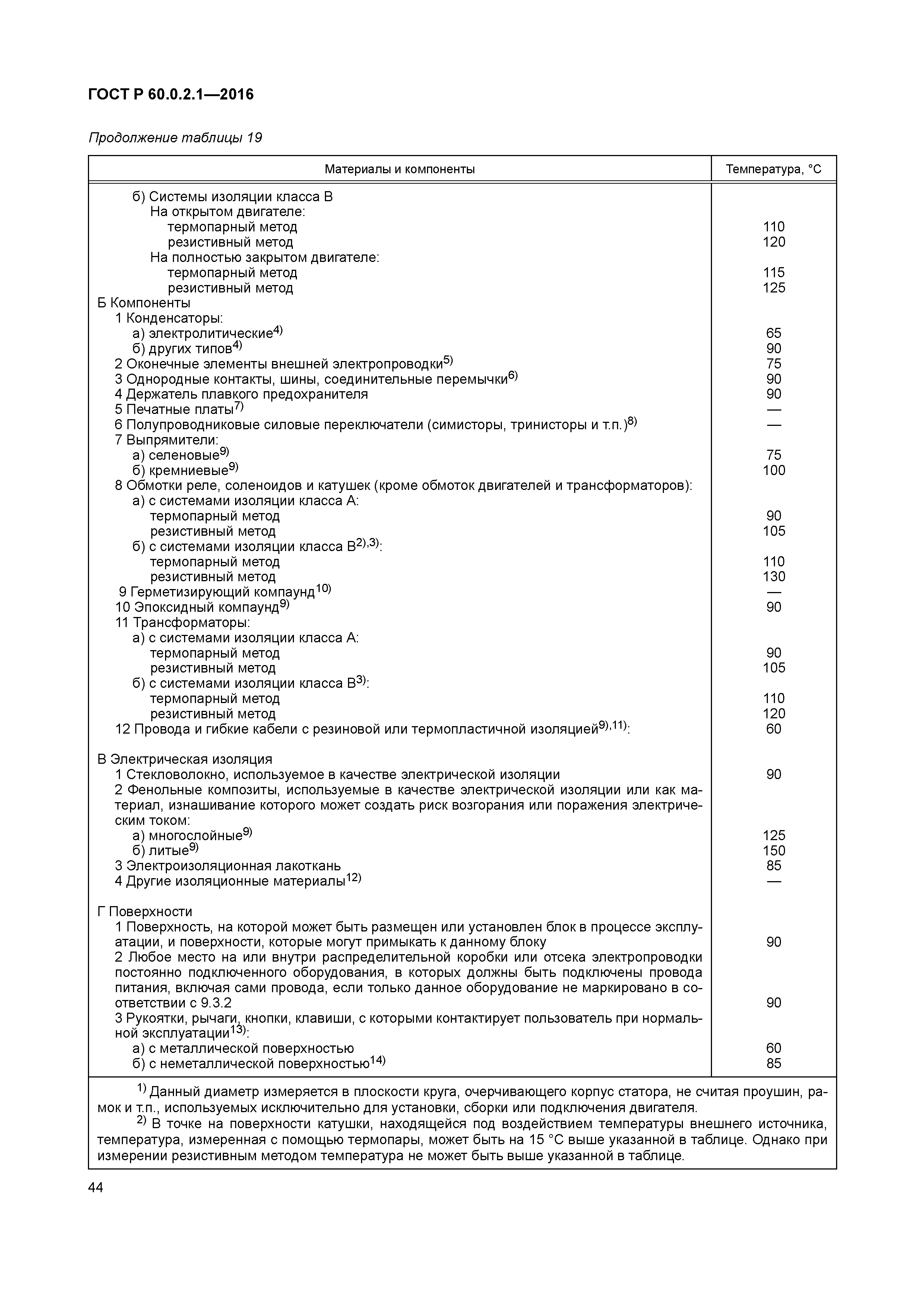 ГОСТ Р 60.0.2.1—2016

Продолжение таблицы 19

| Материалы и компоненты | Температура, °С |
|---|---|
| б) Системы изоляции класса В | |
| На открытом двигателе: | |
| термопарный метод | 110 |
| резистивный метод | 120 |
| На полностью закрытом двигателе: | |
| термопарный метод | 115 |
| резистивный метод | 125 |
| Б Компоненты | |
| 1 Конденсаторы: | |
| а) электролитические$^{4)}$ | 65 |
| б) других типов$^{4)}$ | 90 |
| 2 Оконечные элементы внешней электропроводки$^{5)}$ | 75 |
| 3 Однородные контакты, шины, соединительные перемычки$^{6)}$ | 90 |
| 4 Держатель плавкого предохранителя | 90 |
| 5 Печатные платы$^{7)}$ | — |
| 6 Полупроводниковые силовые переключатели (симисторы, тринисторы и т.п.)$^{8)}$ | — |
| 7 Выпрямители: | |
| а) селеновые$^{9)}$ | 75 |
| б) кремниевые$^{9)}$ | 100 |
| 8 Обмотки реле, соленоидов и катушек (кроме обмоток двигателей и трансформаторов): | |
| а) с системами изоляции класса А: | |
| термопарный метод | 90 |
| резистивный метод | 105 |
| б) с системами изоляции класса В$^{2),3)}$: | |
| термопарный метод | 110 |
| резистивный метод | 130 |
| 9 Герметизирующий компаунд$^{10)}$ | — |
| 10 Эпоксидный компаунд$^{9)}$ | 90 |
| 11 Трансформаторы: | |
| а) с системами изоляции класса А: | |
| термопарный метод | 90 |
| резистивный метод | 105 |
| б) с системами изоляции класса В$^{3)}$: | |
| термопарный метод | 110 |
| резистивный метод | 120 |
| 12 Провода и гибкие кабели с резиновой или термопластичной изоляцией$^{9),11)}$: | 60 |
| В Электрическая изоляция | |
| 1 Стекловолокно, используемое в качестве электрической изоляции | 90 |
| 2 Фенольные композиты, используемые в качестве электрической изоляции или как материал, изнашивание которого может создать риск возгорания или поражения электрическим током: | |
| а) многослойные$^{9)}$ | 125 |
| б) литые$^{9)}$ | 150 |
| 3 Электроизоляционная лакоткань | 85 |
| 4 Другие изоляционные материалы$^{12)}$ | — |
| Г Поверхности | |
| 1 Поверхность, на которой может быть размещен или установлен блок в процессе эксплуатации, и поверхности, которые могут примыкать к данному блоку | 90 |
| 2 Любое место на или внутри распределительной коробки или отсека электропроводки постоянно подключенного оборудования, в которых должны быть подключены провода питания, включая сами провода, если только данное оборудование не маркировано в соответствии с 9.3.2 | 90 |
| 3 Рукоятки, рычаги, кнопки, клавиши, с которыми контактирует пользователь при нормальной эксплуатации$^{13)}$: | |
| а) с металлической поверхностью | 60 |
| б) с неметаллической поверхностью$^{14)}$ | 85 |

$^{1)}$ Данный диаметр измеряется в плоскости круга, очерчивающего корпус статора, не считая проушин, рамок и т.п., используемых исключительно для установки, сборки или подключения двигателя.

$^{2)}$ В точке на поверхности катушки, находящейся под воздействием температуры внешнего источника, температура, измеренная с помощью термопары, может быть на 15 °С выше указанной в таблице. Однако при измерении резистивным методом температура не может быть выше указанной в таблице.

44